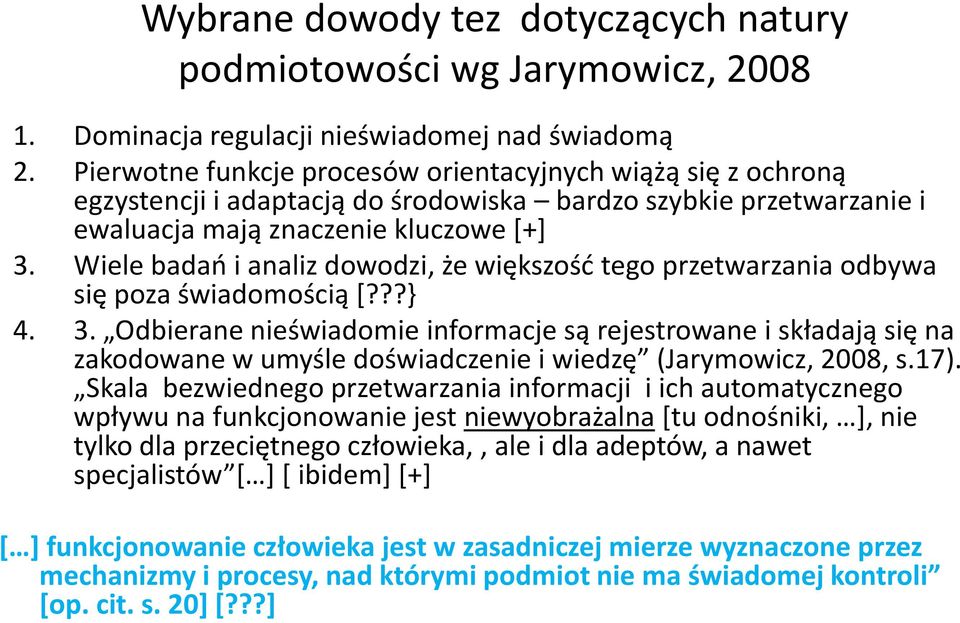 Wybrane dowody tez dotyczących natury podmiotowości wg Jarymowicz, 2008

1. Dominacja regulacji nieświadomej nad świadomą
2. Pierwotne funkcje procesów orientacyjnych wiążą się z ochroną egzystencji i adaptacją do środowiska – bardzo szybkie przetwarzanie i ewaluacja mają znaczenie kluczowe [+]
3. Wiele badań i analiz dowodzi, że większość tego przetwarzania odbywa się poza świadomością [???}
4. 3. „Odbierane nieświadomie informacje są rejestrowane i składają się na zakodowane w umyśle doświadczenie i wiedzę” (Jarymowicz, 2008, s.17). „Skala bezwiednego przetwarzania informacji i ich automatycznego wpływu na funkcjonowanie jest niewyobrażalna [tu odnośniki, …], nie tylko dla przeciętnego człowieka, , ale i dla adeptów, a nawet specjalistów”[…] [ ibidem] [+]

[…] funkcjonowanie człowieka jest w zasadniczej mierze wyznaczone przez mechanizmy i procesy, nad którymi podmiot nie ma świadomej kontroli” [op. cit. s. 20] [???]